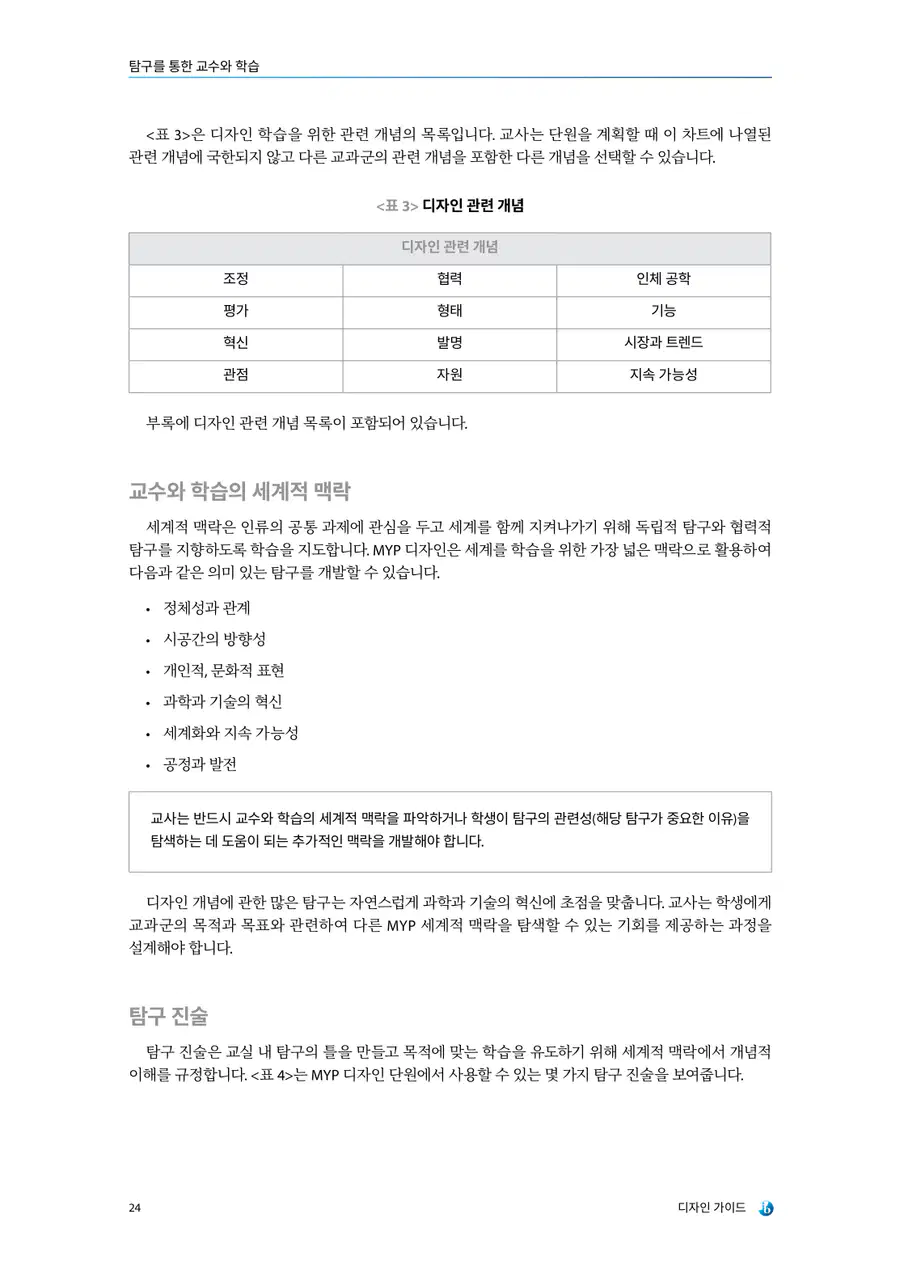 탐구를 통한 교수와 학습

<표 3>은 디자인 학습을 위한 관련 개념의 목록입니다. 교사는 단원을 계획할 때 이 차트에 나열된 관련 개념에 국한되지 않고 다른 교과군의 관련 개념을 포함한 다른 개념을 선택할 수 있습니다.

<표 3> 디자인 관련 개념

| 디자인 관련 개념 | | |
|---|---|---|
| 조정 | 협력 | 인체 공학 |
| 평가 | 형태 | 기능 |
| 혁신 | 발명 | 시장과 트렌드 |
| 관점 | 자원 | 지속 가능성 |

부록에 디자인 관련 개념 목록이 포함되어 있습니다.

교수와 학습의 세계적 맥락

세계적 맥락은 인류의 공통 과제에 관심을 두고 세계를 함께 지켜나가기 위해 독립적 탐구와 협력적 탐구를 지향하도록 학습을 지도합니다. MYP 디자인은 세계를 학습을 위한 가장 넓은 맥락으로 활용하여 다음과 같은 의미 있는 탐구를 개발할 수 있습니다.

• 정체성과 관계
• 시공간의 방향성
• 개인적, 문화적 표현
• 과학과 기술의 혁신
• 세계화와 지속 가능성
• 공정과 발전

교사는 반드시 교수와 학습의 세계적 맥락을 파악하거나 학생이 탐구의 관련성(해당 탐구가 중요한 이유)을 탐색하는 데 도움이 되는 추가적인 맥락을 개발해야 합니다.

디자인 개념에 관한 많은 탐구는 자연스럽게 과학과 기술의 혁신에 초점을 맞춥니다. 교사는 학생에게 교과군의 목적과 목표와 관련하여 다른 MYP 세계적 맥락을 탐색할 수 있는 기회를 제공하는 과정을 설계해야 합니다.

탐구 진술

탐구 진술은 교실 내 탐구의 틀을 만들고 목적에 맞는 학습을 유도하기 위해 세계적 맥락에서 개념적 이해를 규정합니다. <표 4>는 MYP 디자인 단원에서 사용할 수 있는 몇 가지 탐구 진술을 보여줍니다.

24

디자인 가이드